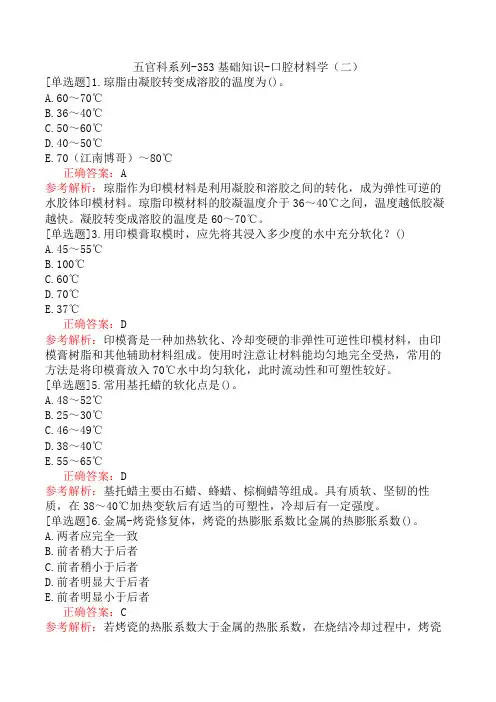 五官科系列-353 基础知识-口腔材料学（二）
[单选题]1.琼脂由凝胶转变成溶胶的温度为()。
A.60～70℃
B.36～40℃
C.50～60℃
D.40～50℃
E.70（江南博哥）～80℃
正确答案：A
参考解析：琼脂作为印模材料是利用凝胶和溶胶之间的转化，成为弹性可逆的水胶体印模材料。琼脂印模材料的胶凝温度介于 36～40℃之间，温度越低胶凝越快。凝胶转变成溶胶的温度是 60～70℃。
[单选题]3.用印模膏取模时，应先将其浸入多少度的水中充分软化？()
A.45～55℃
B.100℃
C.60℃
D.70℃
E.37℃
正确答案：D
参考解析：印模膏是一种加热软化、冷却变硬的非弹性可逆性印模材料，由印模膏树脂和其他辅助材料组成。使用时注意让材料能均匀地完全受热，常用的方法是将印模膏放入 70℃水中均匀软化，此时流动性和可塑性较好。
[单选题]5.常用基托蜡的软化点是()。
A.48～52℃
B.25～30℃
C.46～49℃
D.38～40℃
E.55～65℃
正确答案：D
参考解析：基托蜡主要由石蜡、蜂蜡、棕榈蜡等组成。具有质软、坚韧的性质，在 38～40℃加热变软后有适当的可塑性，冷却后有一定强度。
[单选题]6.金属-烤瓷修复体，烤瓷的热膨胀系数比金属的热膨胀系数()。
A.两者应完全一致
B.前者稍大于后者
C.前者稍小于后者
D.前者明显大于后者
E.前者明显小于后者
正确答案：C
参考解析：若烤瓷的热胀系数大于金属的热胀系数，在烧结冷却过程中，烤瓷